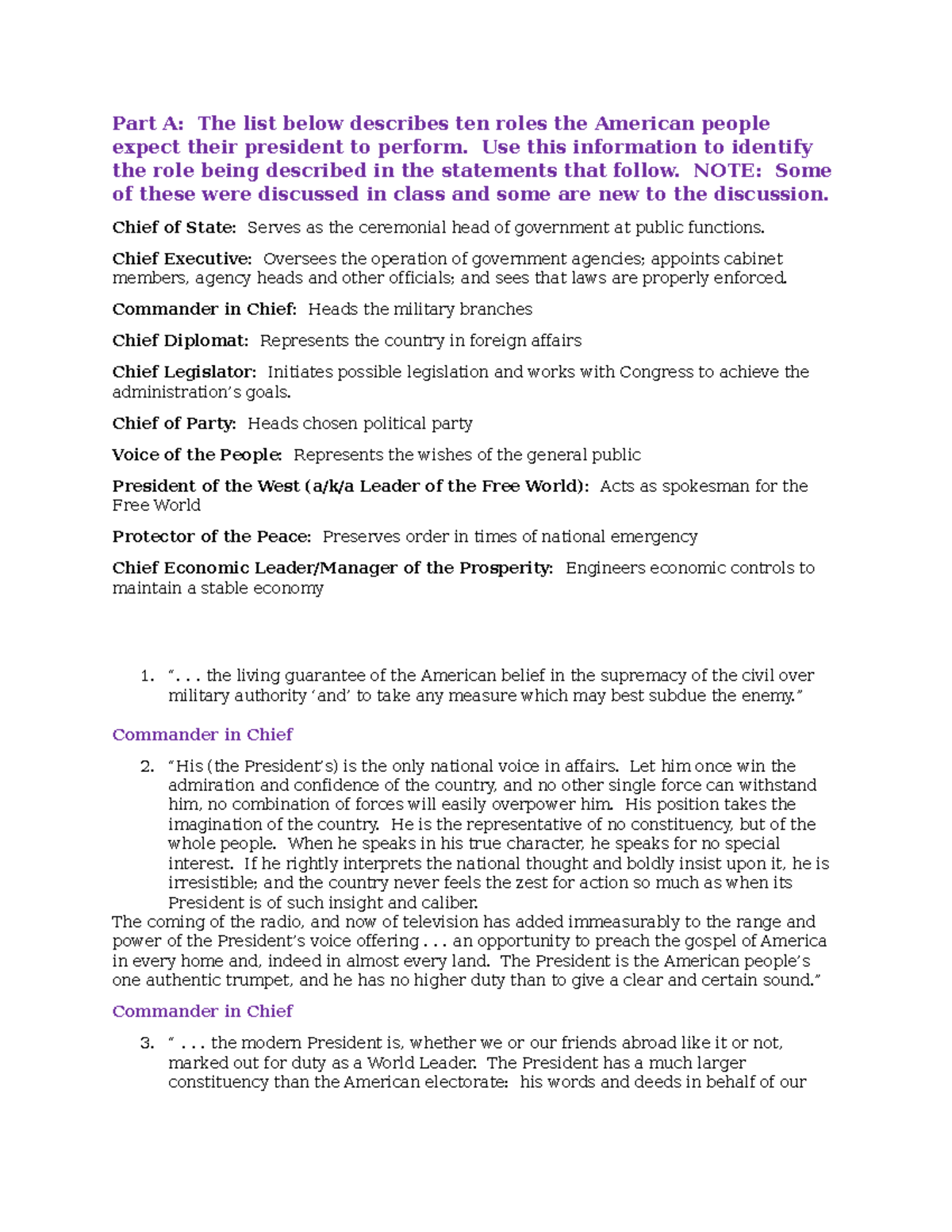 Part A: The list below describes ten roles the American people expect their president to perform. Use this information to identify the role being described in the statements that follow. NOTE: Some of these were discussed in class and some are new to the discussion.

Chief of State: Serves as the ceremonial head of government at public functions.

Chief Executive: Oversees the operation of government agencies; appoints cabinet members, agency heads and other officials; and sees that laws are properly enforced.

Commander in Chief: Heads the military branches

Chief Diplomat: Represents the country in foreign affairs

Chief Legislator: Initiates possible legislation and works with Congress to achieve the administration's goals.

Chief of Party: Heads chosen political party

Voice of the People: Represents the wishes of the general public

President of the West (a/k/a Leader of the Free World): Acts as spokesman for the Free World

Protector of the Peace: Preserves order in times of national emergency

Chief Economic Leader/Manager of the Prosperity: Engineers economic controls to maintain a stable economy

1. ". . . the living guarantee of the American belief in the supremacy of the civil over military authority 'and' to take any measure which may best subdue the enemy."

Commander in Chief

2. "His (the President's) is the only national voice in affairs. Let him once win the admiration and confidence of the country, and no other single force can withstand him, no combination of forces will easily overpower him. His position takes the imagination of the country. He is the representative of no constituency, but of the whole people. When he speaks in his true character, he speaks for no special interest. If he rightly interprets the national thought and boldly insist upon it, he is irresistible; and the country never feels the zest for action so much as when its President is of such insight and caliber.
The coming of the radio, and now of television has added immeasurably to the range and power of the President's voice offering . . . an opportunity to preach the gospel of America in every home and, indeed in almost every land. The President is the American people's one authentic trumpet, and he has no higher duty than to give a clear and certain sound."

Commander in Chief

3. " . . . the modern President is, whether we or our friends abroad like it or not, marked out for duty as a World Leader. The President has a much larger constituency than the American electorate: his words and deeds in behalf of our